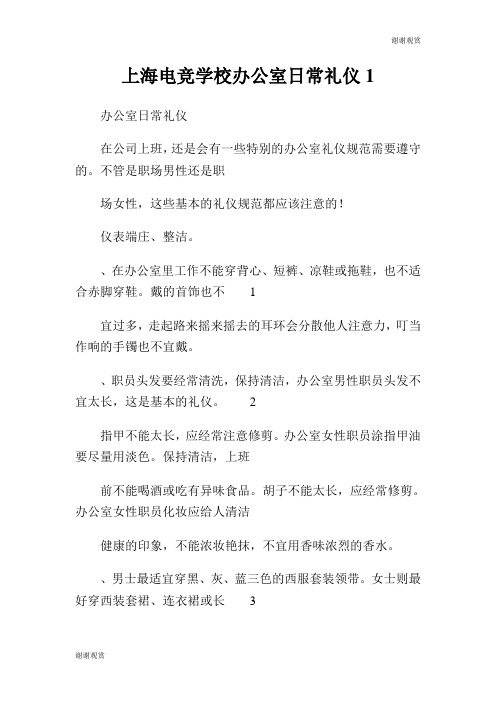 谢谢观赏

上海电竞学校办公室日常礼仪 1

办公室日常礼仪

在公司上班，还是会有一些特别的办公室礼仪规范需要遵守的。不管是职场男性还是职

场女性，这些基本的礼仪规范都应该注意的！

仪表端庄、整洁。

、在办公室里工作不能穿背心、短裤、凉鞋或拖鞋，也不适合赤脚穿鞋。戴的首饰也不　　1

宜过多，走起路来摇来摇去的耳环会分散他人注意力，叮当作响的手镯也不宜戴。

、职员头发要经常清洗，保持清洁，办公室男性职员头发不宜太长，这是基本的礼仪。　　2

指甲不能太长，应经常注意修剪。办公室女性职员涂指甲油要尽量用淡色。保持清洁，上班

前不能喝酒或吃有异味食品。胡子不能太长，应经常修剪。办公室女性职员化妆应给人清洁

健康的印象，不能浓妆艳抹，不宜用香味浓烈的香水。

、男士最适宜穿黑、灰、蓝三色的西服套装领带。女士则最好穿西装套裙、连衣裙或长　　3

谢谢观赏